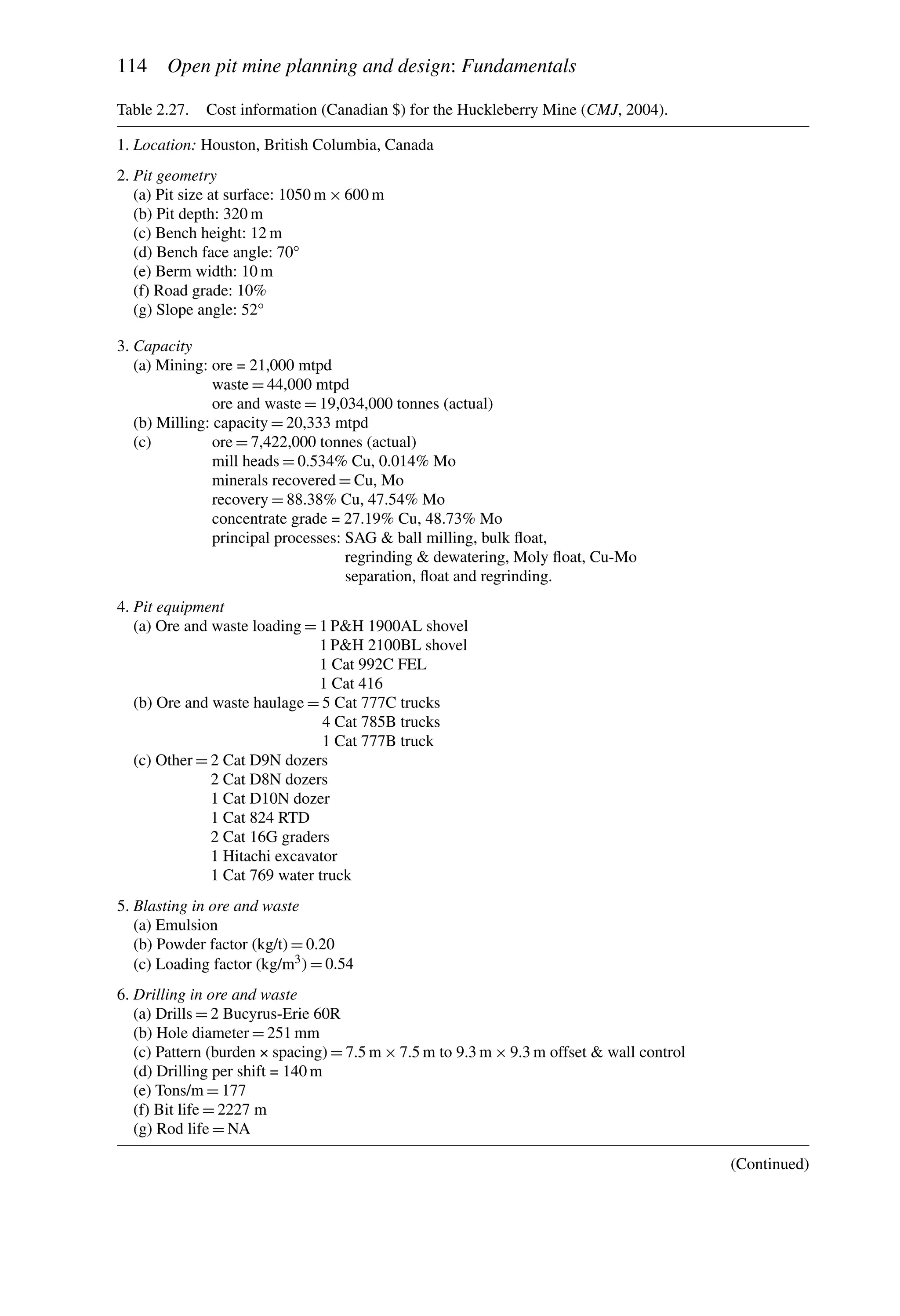 114 Open pit mine planning and design: Fundamentals

Table 2.27. Cost information (Canadian \$) for the Huckleberry Mine (CMJ, 2004).

1. Location: Houston, British Columbia, Canada

2. Pit geometry
(a) Pit size at surface: 1050 m × 600 m
(b) Pit depth: 320 m
(c) Bench height: 12 m
(d) Bench face angle: 70°
(e) Berm width: 10 m
(f) Road grade: 10%
(g) Slope angle: 52°

3. Capacity
(a) Mining: ore = 21,000 mtpd
waste = 44,000 mtpd
ore and waste = 19,034,000 tonnes (actual)
(b) Milling: capacity = 20,333 mtpd
(c) ore = 7,422,000 tonnes (actual)
mill heads = 0.534% Cu, 0.014% Mo
minerals recovered = Cu, Mo
recovery = 88.38% Cu, 47.54% Mo
concentrate grade = 27.19% Cu, 48.73% Mo
principal processes: SAG & ball milling, bulk float, regrinding & dewatering, Moly float, Cu-Mo separation, float and regrinding.

4. Pit equipment
(a) Ore and waste loading = 1 P&H 1900AL shovel
1 P&H 2100BL shovel
1 Cat 992C FEL
1 Cat 416
(b) Ore and waste haulage = 5 Cat 777C trucks
4 Cat 785B trucks
1 Cat 777B truck
(c) Other = 2 Cat D9N dozers
2 Cat D8N dozers
1 Cat D10N dozer
1 Cat 824 RTD
2 Cat 16G graders
1 Hitachi excavator
1 Cat 769 water truck

5. Blasting in ore and waste
(a) Emulsion
(b) Powder factor (kg/t) = 0.20
(c) Loading factor (kg/m$^3$) = 0.54

6. Drilling in ore and waste
(a) Drills = 2 Bucyrus-Erie 60R
(b) Hole diameter = 251 mm
(c) Pattern (burden × spacing) = 7.5 m × 7.5 m to 9.3 m × 9.3 m offset & wall control
(d) Drilling per shift = 140 m
(e) Tons/m = 177
(f) Bit life = 2227 m
(g) Rod life = NA

(Continued)